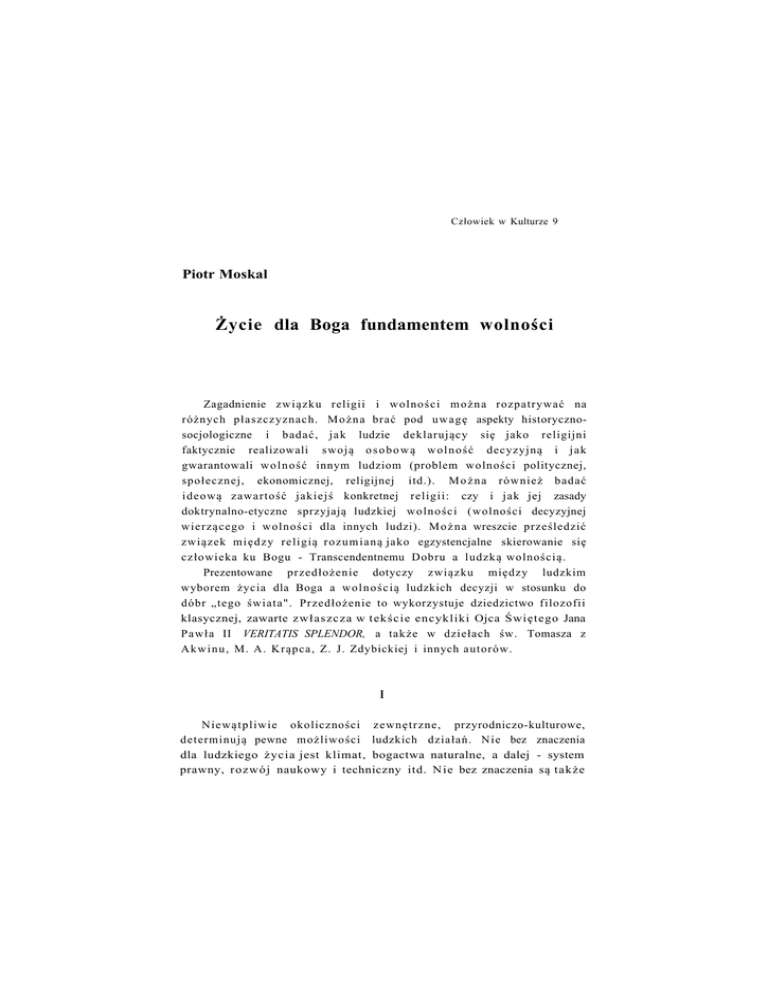 Człowiek w Kulturze 9

Piotr Moskal

Życie dla Boga fundamentem wolności

Zagadnienie związku religii i wolności można rozpatrywać na różnych płaszczyznach. Można brać pod uwagę aspekty historyczno-socjologiczne i badać, jak ludzie deklarujący się jako religijni faktycznie realizowali swoją osobową wolność decyzyjną i jak gwarantowali wolność innym ludziom (problem wolności politycznej, społecznej, ekonomicznej, religijnej itd.). Można również badać ideową zawartość jakiejś konkretnej religii: czy i jak jej zasady doktrynalno-etyczne sprzyjają ludzkiej wolności (wolności decyzyjnej wierzącego i wolności dla innych ludzi). Można wreszcie prześledzić związek między religią rozumianą jako egzystencjalne skierowanie się człowieka ku Bogu - Transcendentnemu Dobru a ludzką wolnością.

Prezentowane przedłożenie dotyczy związku między ludzkim wyborem życia dla Boga a wolnością ludzkich decyzji w stosunku do dóbr „tego świata". Przedłożenie to wykorzystuje dziedzictwo filozofii klasycznej, zawarte zwłaszcza w tekście encykliki Ojca Świętego Jana Pawła II VERITATIS SPLENDOR, a także w dziełach św. Tomasza z Akwinu, M. A. Krąpca, Z. J. Zdybickiej i innych autorów.

I

Niewątpliwie okoliczności zewnętrzne, przyrodniczo-kulturowe, determinują pewne możliwości ludzkich działań. Nie bez znaczenia dla ludzkiego życia jest klimat, bogactwa naturalne, a dalej - system prawny, rozwój naukowy i techniczny itd. Nie bez znaczenia są także